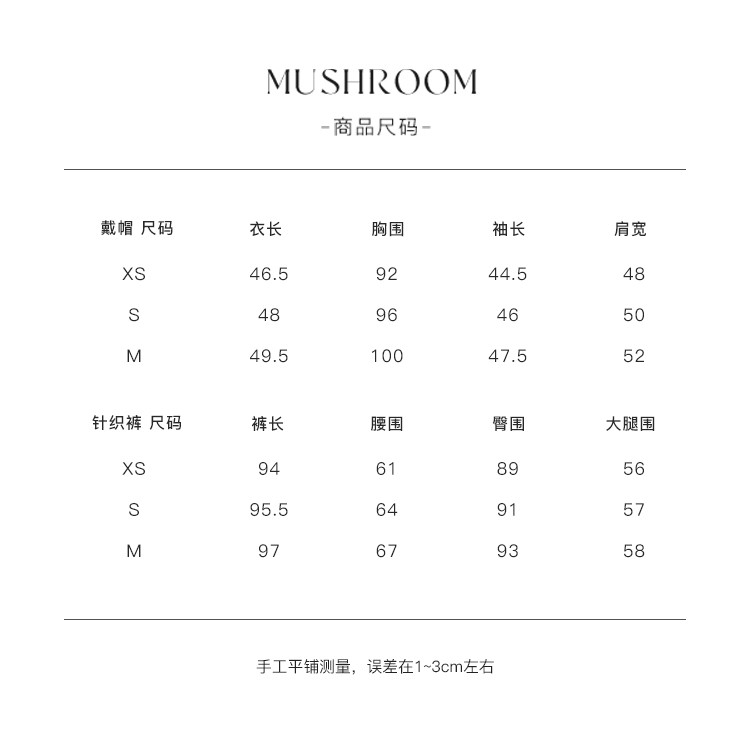 MUSHROOM

-商品尺码-

| 戴帽 尺码 | 衣长 | 胸围 | 袖长 | 肩宽 |
|---|---|---|---|---|
| XS | 46.5 | 92 | 44.5 | 48 |
| S | 48 | 96 | 46 | 50 |
| M | 49.5 | 100 | 47.5 | 52 |

| 针织裤 尺码 | 裤长 | 腰围 | 臀围 | 大腿围 |
|---|---|---|---|---|
| XS | 94 | 61 | 89 | 56 |
| S | 95.5 | 64 | 91 | 57 |
| M | 97 | 67 | 93 | 58 |

手工平铺测量，误差在1~3cm左右